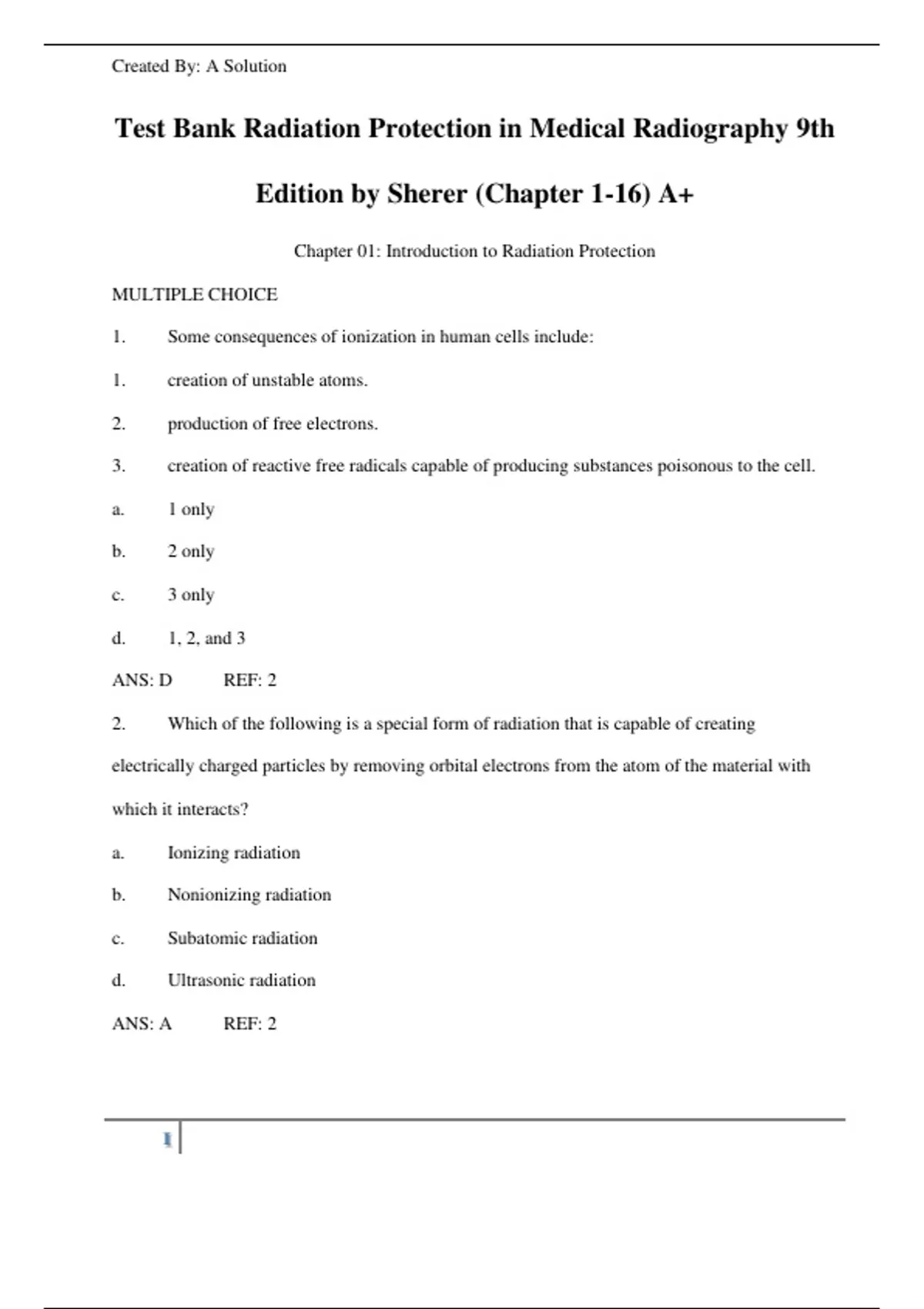 Created By: A Solution

Test Bank Radiation Protection in Medical Radiography 9th Edition by Sherer (Chapter 1-16) A+

Chapter 01: Introduction to Radiation Protection

MULTIPLE CHOICE

1. Some consequences of ionization in human cells include:

1. creation of unstable atoms.

2. production of free electrons.

3. creation of reactive free radicals capable of producing substances poisonous to the cell.

a. 1 only

b. 2 only

c. 3 only

d. 1, 2, and 3

ANS: D REF: 2

2. Which of the following is a special form of radiation that is capable of creating electrically charged particles by removing orbital electrons from the atom of the material with which it interacts?

a. Ionizing radiation

b. Nonionizing radiation

c. Subatomic radiation

d. Ultrasonic radiation

ANS: A REF: 2

1